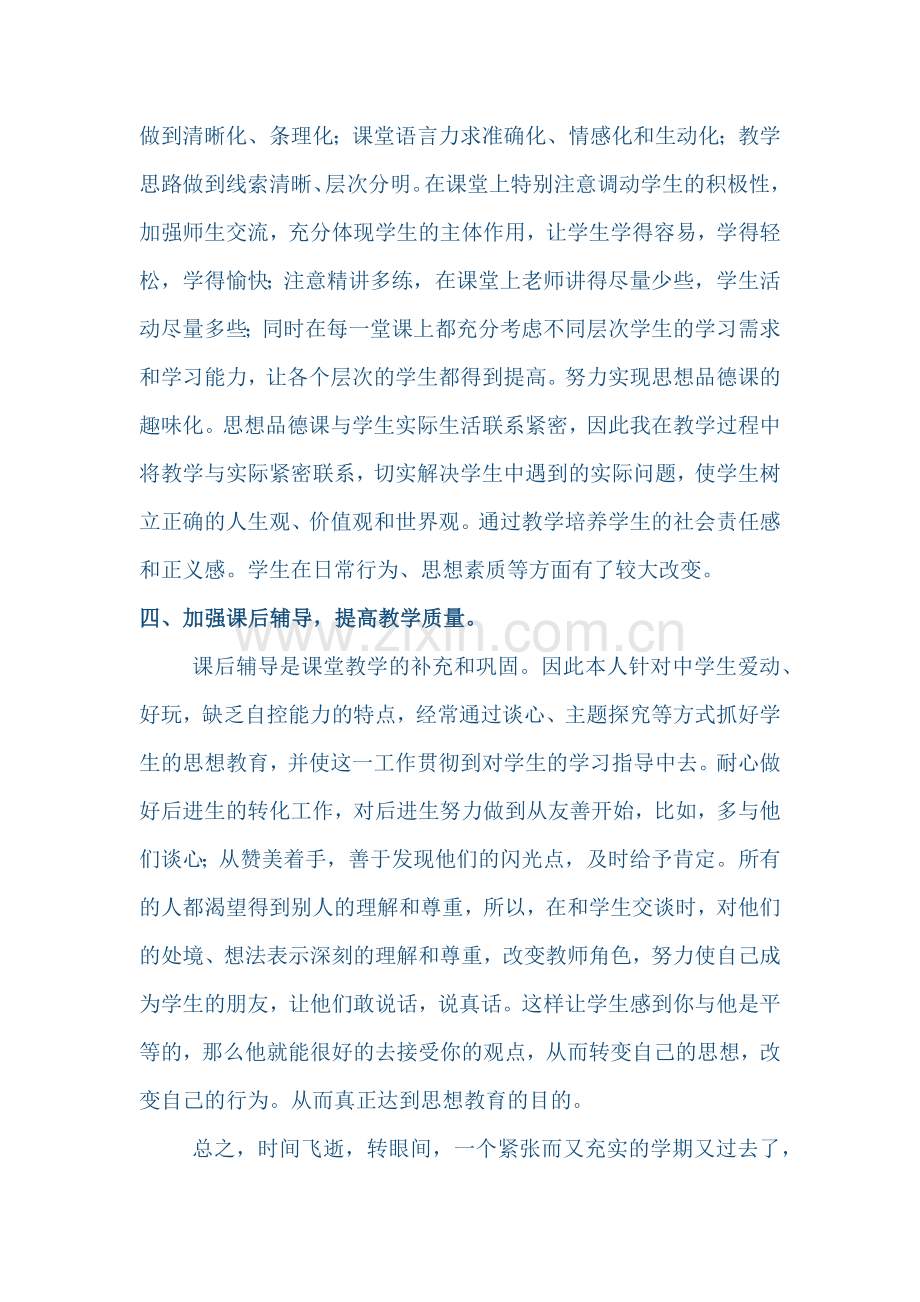 做到清晰化、条理化；课堂语言力求准确化、情感化和生动化；教学思路做到线索清晰、层次分明。在课堂上特别注意调动学生的积极性，加强师生交流，充分体现学生的主体作用，让学生学得容易，学得轻松，学得愉快；注意精讲多练，在课堂上老师讲得尽量少些，学生活动尽量多些；同时在每一堂课上都充分考虑不同层次学生的学习需求和学习能力，让各个层次的学生都得到提高。努力实现思想品德课的趣味化。思想品德课与学生实际生活联系紧密，因此我在教学过程中将教学与实际紧密联系，切实解决学生中遇到的实际问题，使学生树立正确的人生观、价值观和世界观。通过教学培养学生的社会责任感和正义感。学生在日常行为、思想素质等方面有了较大改变。

四、加强课后辅导，提高教学质量。

课后辅导是课堂教学的补充和巩固。因此本人针对中学生爱动、好玩，缺乏自控能力的特点，经常通过谈心、主题探究等方式抓好学生的思想教育，并使这一工作贯彻到对学生的学习指导中去。耐心做好后进生的转化工作，对后进生努力做到从友善开始，比如，多与他们谈心；从赞美着手，善于发现他们的闪光点，及时给予肯定。所有的人都渴望得到别人的理解和尊重，所以，在和学生交谈时，对他们的处境、想法表示深刻的理解和尊重，改变教师角色，努力使自己成为学生的朋友，让他们敢说话，说真话。这样让学生感到你与他是平等的，那么他就能很好的去接受你的观点，从而转变自己的思想，改变自己的行为。从而真正达到思想教育的目的。

总之，时间飞逝，转眼间，一个紧张而又充实的学期又过去了，

www.zixin.com.cn